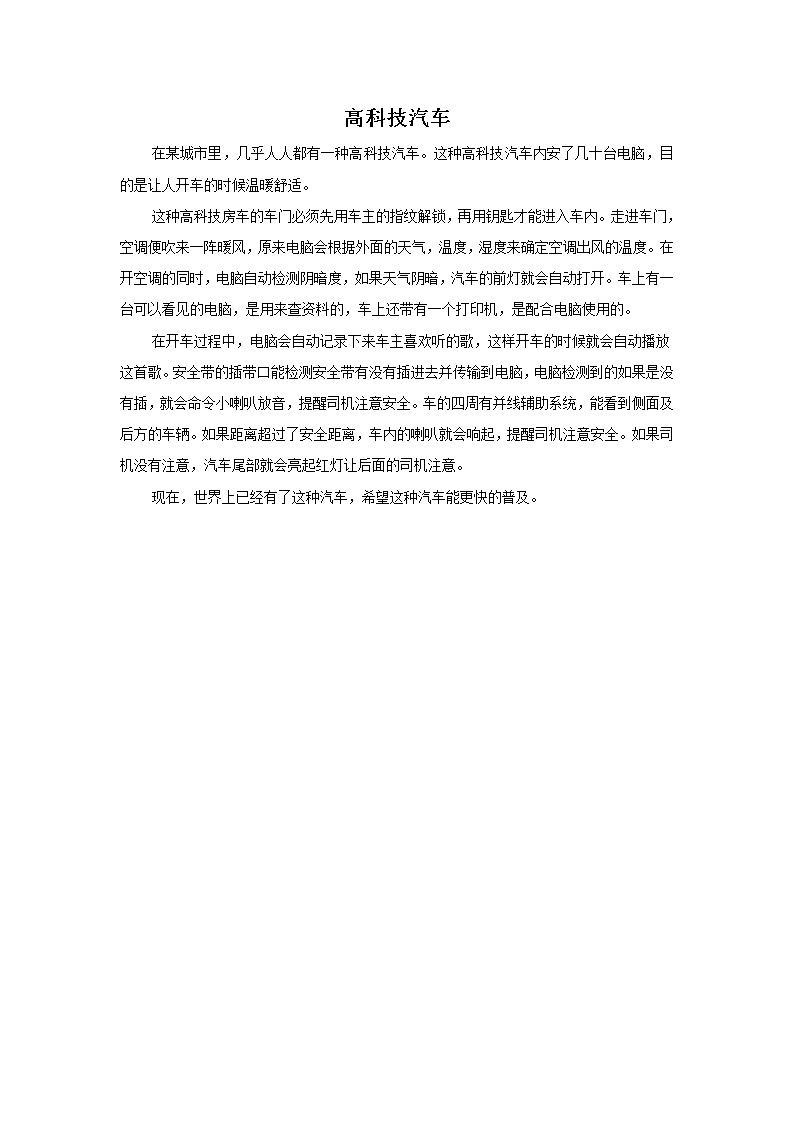 高科技汽车

在某城市里，几乎人人都有一种高科技汽车。这种高科技汽车内安了几十台电脑，目的是让人开车的时候温暖舒适。

这种高科技房车的车门必须先用车主的指纹解锁，再用钥匙才能进入车内。走进车门，空调便吹来一阵暖风，原来电脑会根据外面的天气，温度，湿度来确定空调出风的温度。在开空调的同时，电脑自动检测阴暗度，如果天气阴暗，汽车的前灯就会自动打开。车上有一台可以看见的电脑，是用来查资料的，车上还带有一个打印机，是配合电脑使用的。

在开车过程中，电脑会自动记录下来车主喜欢听的歌，这样开车的时候就会自动播放这首歌。安全带的插带口能检测安全带有没有插进去并传输到电脑，电脑检测到的如果是没有插，就会命令小喇叭放音，提醒司机注意安全。车的四周有并线辅助系统，能看到侧面及后方的车辆。如果距离超过了安全距离，车内的喇叭就会响起，提醒司机注意安全。如果司机没有注意，汽车尾部就会亮起红灯让后面的司机注意。

现在，世界上已经有了这种汽车，希望这种汽车能更快的普及。